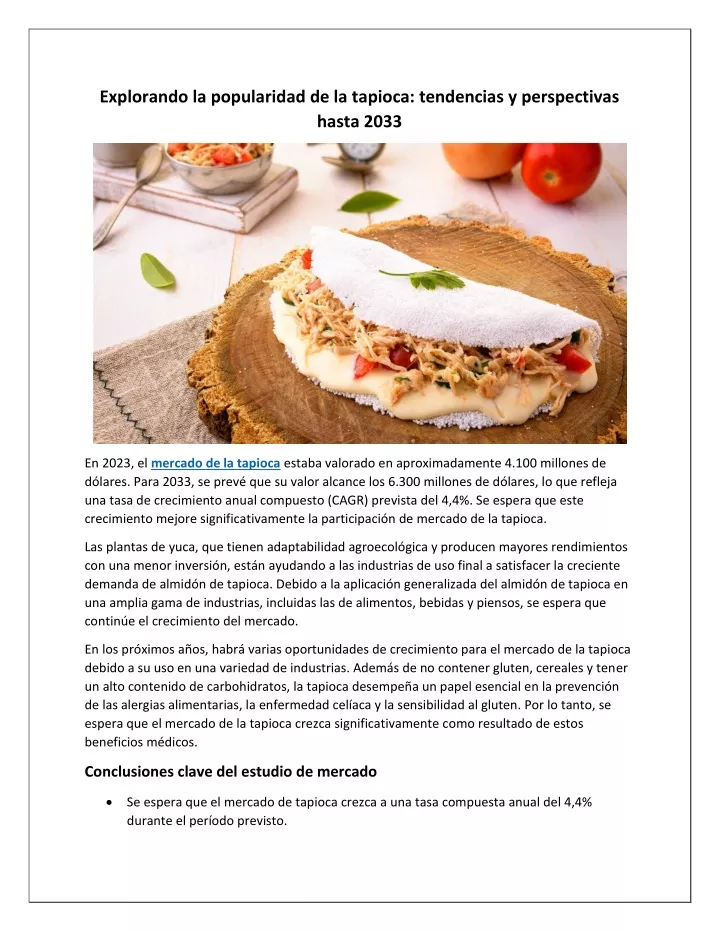 Explorando la popularidad de la tapioca: tendencias y perspectivas hasta 2033

En 2023, el mercado de la tapioca estaba valorado en aproximadamente 4.100 millones de dólares. Para 2033, se prevé que su valor alcance los 6.300 millones de dólares, lo que refleja una tasa de crecimiento anual compuesto (CAGR) prevista del 4,4%. Se espera que este crecimiento mejore significativamente la participación de mercado de la tapioca.

Las plantas de yuca, que tienen adaptabilidad agroecológica y producen mayores rendimientos con una menor inversión, están ayudando a las industrias de uso final a satisfacer la creciente demanda de almidón de tapioca. Debido a la aplicación generalizada del almidón de tapioca en una amplia gama de industrias, incluidas las de alimentos, bebidas y piensos, se espera que continúe el crecimiento del mercado.

En los próximos años, habrá varias oportunidades de crecimiento para el mercado de la tapioca debido a su uso en una variedad de industrias. Además de no contener gluten, cereales y tener un alto contenido de carbohidratos, la tapioca desempeña un papel esencial en la prevención de las alergias alimentarias, la enfermedad celíaca y la sensibilidad al gluten. Por lo tanto, se espera que el mercado de la tapioca crezca significativamente como resultado de estos beneficios médicos.

Conclusiones clave del estudio de mercado

• Se espera que el mercado de tapioca crezca a una tasa compuesta anual del 4,4% durante el período previsto.